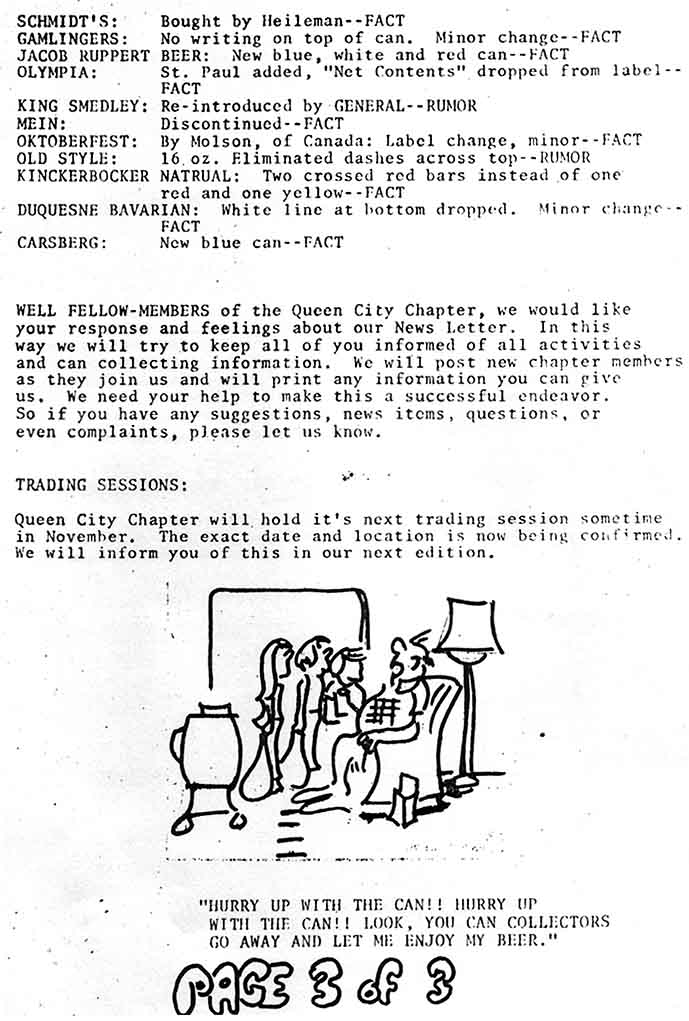 SCHMIDT'S: Bought by Heileman--FACT
GAMLINGERS: No writing on top of can. Minor change--FACT
JACOB RUPPERT BEER: New blue, white and red can--FACT
OLYMPIA: St. Paul added, "Net Contents" dropped from label--FACT
KING SMEDLEY: Re-introduced by GENERAL--RUMOR
MEIN: Discontinued--FACT
OKTOBERFEST: By Molson, of Canada: Label change, minor--FACT
OLD STYLE: 16 oz. Eliminated dashes across top--RUMOR
KINCKERBOCKER NATRUAL: Two crossed red bars instead of one red and one yellow--FACT
DUQUESNE BAVARIAN: White line at bottom dropped. Minor change--FACT
CARSBERG: New blue can--FACT

WELL FELLOW-MEMBERS of the Queen City Chapter, we would like your response and feelings about our News Letter. In this way we will try to keep all of you informed of all activities and can collecting information. We will post new chapter members as they join us and will print any information you can give us. We need your help to make this a successful endeavor. So if you have any suggestions, news items, questions, or even complaints, please let us know.

TRADING SESSIONS:

Queen City Chapter will hold it's next trading session sometime in November. The exact date and location is now being confirmed. We will inform you of this in our next edition.

"HURRY UP WITH THE CAN!! HURRY UP WITH THE CAN!! LOOK, YOU CAN COLLECTORS GO AWAY AND LET ME ENJOY MY BEER."

PAGE 3 of 3